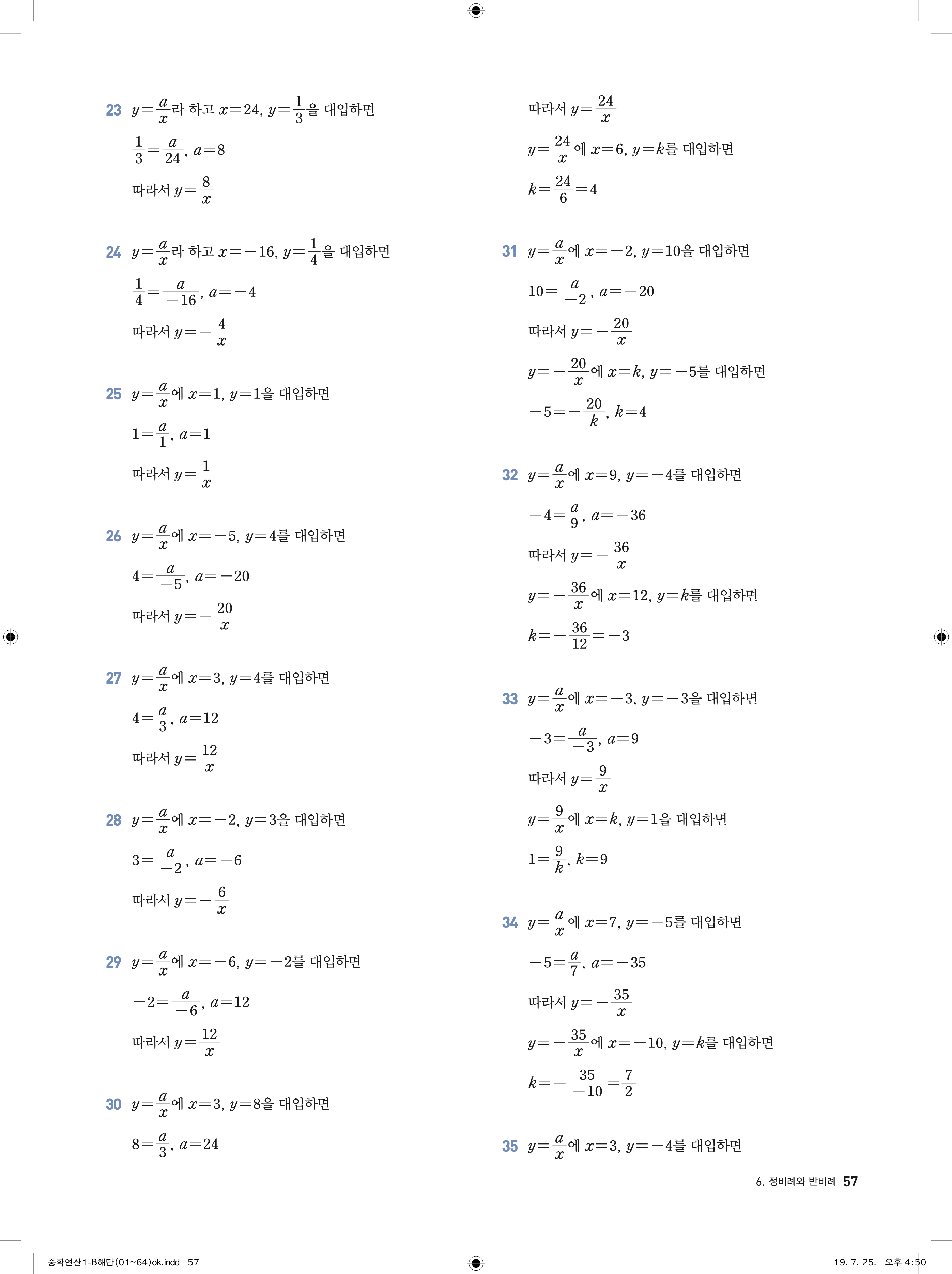 23 $y=\frac{a}{x}$라 하고 $x=24$, $y=\frac{1}{3}$을 대입하면

$\frac{1}{3}=\frac{a}{24}$, $a=8$

따라서 $y=\frac{8}{x}$

24 $y=\frac{a}{x}$라 하고 $x=-16$, $y=\frac{1}{4}$을 대입하면

$\frac{1}{4}=\frac{a}{-16}$, $a=-4$

따라서 $y=-\frac{4}{x}$

25 $y=\frac{a}{x}$에 $x=1$, $y=1$을 대입하면

$1=\frac{a}{1}$, $a=1$

따라서 $y=\frac{1}{x}$

26 $y=\frac{a}{x}$에 $x=-5$, $y=4$를 대입하면

$4=\frac{a}{-5}$, $a=-20$

따라서 $y=-\frac{20}{x}$

27 $y=\frac{a}{x}$에 $x=3$, $y=4$를 대입하면

$4=\frac{a}{3}$, $a=12$

따라서 $y=\frac{12}{x}$

28 $y=\frac{a}{x}$에 $x=-2$, $y=3$을 대입하면

$3=\frac{a}{-2}$, $a=-6$

따라서 $y=-\frac{6}{x}$

29 $y=\frac{a}{x}$에 $x=-6$, $y=-2$를 대입하면

$-2=\frac{a}{-6}$, $a=12$

따라서 $y=\frac{12}{x}$

30 $y=\frac{a}{x}$에 $x=3$, $y=8$을 대입하면

$8=\frac{a}{3}$, $a=24$

따라서 $y=\frac{24}{x}$

$y=\frac{24}{x}$에 $x=6$, $y=k$를 대입하면

$k=\frac{24}{6}=4$

31 $y=\frac{a}{x}$에 $x=-2$, $y=10$을 대입하면

$10=\frac{a}{-2}$, $a=-20$

따라서 $y=-\frac{20}{x}$

$y=-\frac{20}{x}$에 $x=k$, $y=-5$를 대입하면

$-5=-\frac{20}{k}$, $k=4$

32 $y=\frac{a}{x}$에 $x=9$, $y=-4$를 대입하면

$-4=\frac{a}{9}$, $a=-36$

따라서 $y=-\frac{36}{x}$

$y=-\frac{36}{x}$에 $x=12$, $y=k$를 대입하면

$k=-\frac{36}{12}=-3$

33 $y=\frac{a}{x}$에 $x=-3$, $y=-3$을 대입하면

$-3=\frac{a}{-3}$, $a=9$

따라서 $y=\frac{9}{x}$

$y=\frac{9}{x}$에 $x=k$, $y=1$을 대입하면

$1=\frac{9}{k}$, $k=9$

34 $y=\frac{a}{x}$에 $x=7$, $y=-5$를 대입하면

$-5=\frac{a}{7}$, $a=-35$

따라서 $y=-\frac{35}{x}$

$y=-\frac{35}{x}$에 $x=-10$, $y=k$를 대입하면

$k=-\frac{35}{-10}=\frac{7}{2}$

35 $y=\frac{a}{x}$에 $x=3$, $y=-4$를 대입하면

6. 정비례와 반비례 57

중학연산1-B해답(01~64)ok.indd 57 19. 7. 25. 오후 4:50